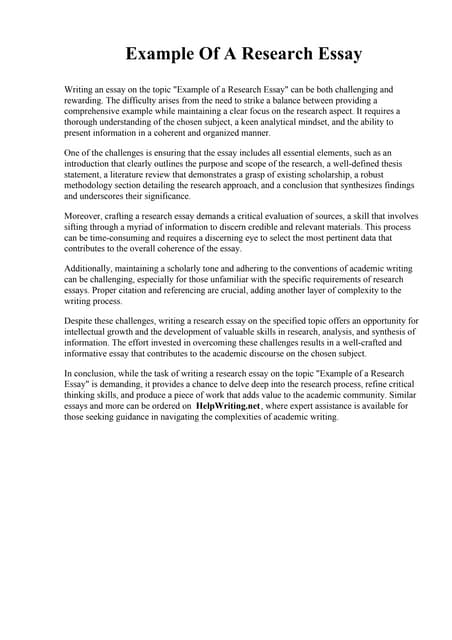 Example Of A Research Essay

Writing an essay on the topic "Example of a Research Essay" can be both challenging and rewarding. The difficulty arises from the need to strike a balance between providing a comprehensive example while maintaining a clear focus on the research aspect. It requires a thorough understanding of the chosen subject, a keen analytical mindset, and the ability to present information in a coherent and organized manner.

One of the challenges is ensuring that the essay includes all essential elements, such as an introduction that clearly outlines the purpose and scope of the research, a well-defined thesis statement, a literature review that demonstrates a grasp of existing scholarship, a robust methodology section detailing the research approach, and a conclusion that synthesizes findings and underscores their significance.

Moreover, crafting a research essay demands a critical evaluation of sources, a skill that involves sifting through a myriad of information to discern credible and relevant materials. This process can be time-consuming and requires a discerning eye to select the most pertinent data that contributes to the overall coherence of the essay.

Additionally, maintaining a scholarly tone and adhering to the conventions of academic writing can be challenging, especially for those unfamiliar with the specific requirements of research essays. Proper citation and referencing are crucial, adding another layer of complexity to the writing process.

Despite these challenges, writing a research essay on the specified topic offers an opportunity for intellectual growth and the development of valuable skills in research, analysis, and synthesis of information. The effort invested in overcoming these challenges results in a well-crafted and informative essay that contributes to the academic discourse on the chosen subject.

In conclusion, while the task of writing a research essay on the topic "Example of a Research Essay" is demanding, it provides a chance to delve deep into the research process, refine critical thinking skills, and produce a piece of work that adds value to the academic community. Similar essays and more can be ordered on HelpWriting.net, where expert assistance is available for those seeking guidance in navigating the complexities of academic writing.